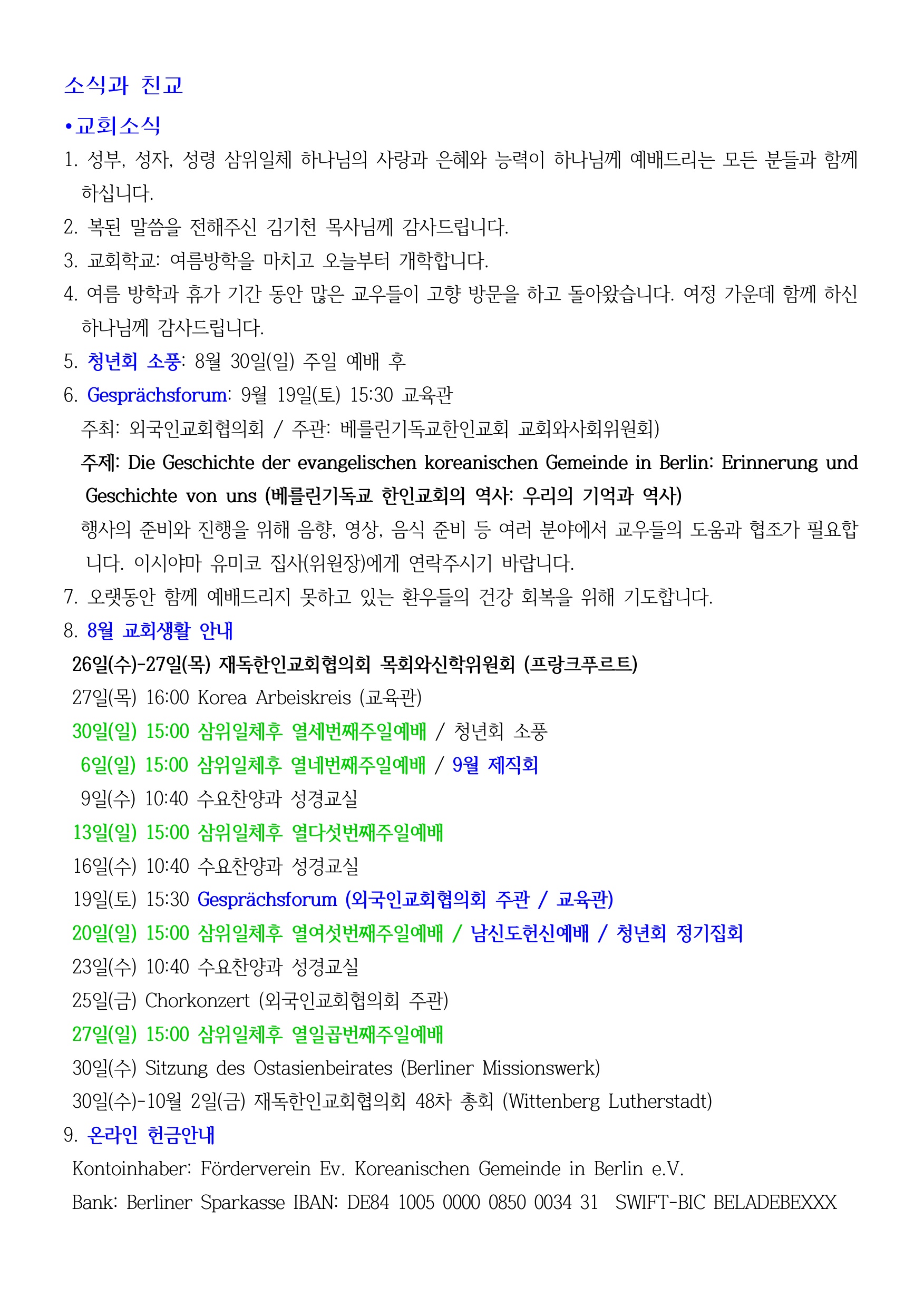 소식과 친교

•교회소식

1. 성부, 성자, 성령 삼위일체 하나님의 사랑과 은혜와 능력이 하나님께 예배드리는 모든 분들과 함께 하십니다.

2. 복된 말씀을 전해주신 김기천 목사님께 감사드립니다.

3. 교회학교: 여름방학을 마치고 오늘부터 개학합니다.

4. 여름 방학과 휴가 기간 동안 많은 교우들이 고향 방문을 하고 돌아왔습니다. 여정 가운데 함께 하신 하나님께 감사드립니다.

5. 청년회 소풍: 8월 30일(일) 주일 예배 후

6. Gesprächsforum: 9월 19일(토) 15:30 교육관

주최: 외국인교회협의회 / 주관: 베를린기독교한인교회 교회와사회위원회)

주제: Die Geschichte der evangelischen koreanischen Gemeinde in Berlin: Erinnerung und Geschichte von uns (베를린기독교 한인교회의 역사: 우리의 기억과 역사)

행사의 준비와 진행을 위해 음향, 영상, 음식 준비 등 여러 분야에서 교우들의 도움과 협조가 필요합니다. 이시야마 유미코 집사(위원장)에게 연락주시기 바랍니다.

7. 오랫동안 함께 예배드리지 못하고 있는 환우들의 건강 회복을 위해 기도합니다.

8. 8월 교회생활 안내

26일(수)-27일(목) 재독한인교회협의회 목회와신학위원회 (프랑크푸르트)

27일(목) 16:00 Korea Arbeiskreis (교육관)

30일(일) 15:00 삼위일체후 열세번째주일예배 / 청년회 소풍

6일(일) 15:00 삼위일체후 열네번째주일예배 / 9월 제직회

9일(수) 10:40 수요찬양과 성경교실

13일(일) 15:00 삼위일체후 열다섯번째주일예배

16일(수) 10:40 수요찬양과 성경교실

19일(토) 15:30 Gesprächsforum (외국인교회협의회 주관 / 교육관)

20일(일) 15:00 삼위일체후 열여섯번째주일예배 / 남신도헌신예배 / 청년회 정기집회

23일(수) 10:40 수요찬양과 성경교실

25일(금) Chorkonzert (외국인교회협의회 주관)

27일(일) 15:00 삼위일체후 열일곱번째주일예배

30일(수) Sitzung des Ostasienbeirates (Berliner Missionswerk)

30일(수)-10월 2일(금) 재독한인교회협의회 48차 총회 (Wittenberg Lutherstadt)

9. 온라인 헌금안내

Kontoinhaber: Förderverein Ev. Koreanischen Gemeinde in Berlin e.V.

Bank: Berliner Sparkasse IBAN: DE84 1005 0000 0850 0034 31 SWIFT-BIC BELADEBEXXX